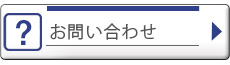 ?

お問い合わせ